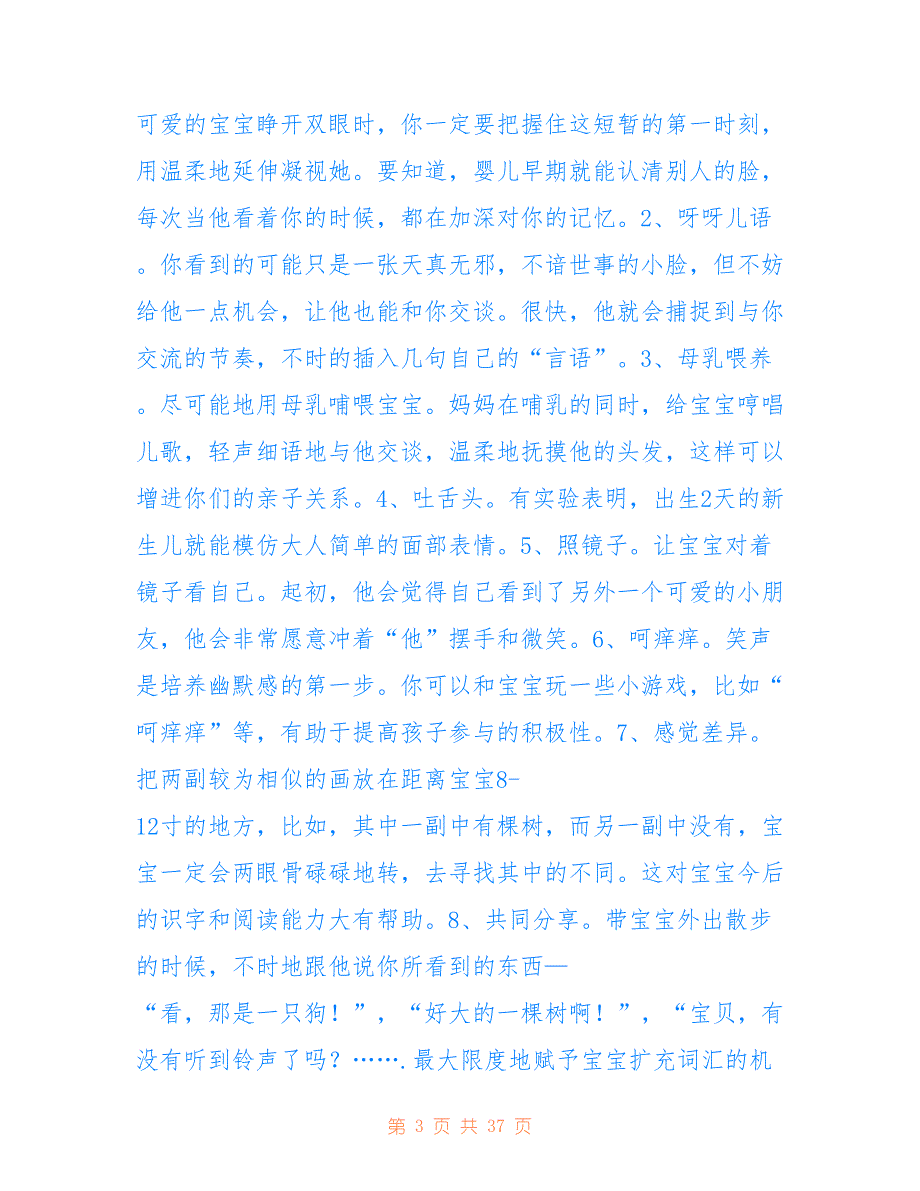 可爱的宝宝睁开双眼时，你一定要把握住这短暂的第一时刻，用温柔地延伸凝视她。要知道，婴儿早期就能认清别人的脸，每次当他看着你的时候，都在加深对你的记忆。2、呀呀儿语。你看到的可能只是一张天真无邪，不谙世事的小脸，但不妨给他一点机会，让他也能和你交谈。很快，他就会捕捉到与你交流的节奏，不时的插入几句自己的“言语”。3、母乳喂养。尽可能地用母乳哺喂宝宝。妈妈在哺乳的同时，给宝宝哼唱儿歌，轻声细语地与他交谈，温柔地抚摸他的头发，这样可以增进你们的亲子关系。4、吐舌头。有实验表明，出生2天的新生儿就能模仿大人简单的面部表情。5、照镜子。让宝宝对着镜子看自己。起初，他会觉得自己看到了另外一个可爱的小朋友，他会非常愿意冲着“他”摆手和微笑。6、呵痒痒。笑声是培养幽默感的第一步。你可以和宝宝玩一些小游戏，比如“呵痒痒”等，有助于提高孩子参与的积极性。7、感觉差异。把两副较为相似的画放在距离宝宝8-12寸的地方，比如，其中一副中有棵树，而另一副中没有，宝宝一定会两眼骨碌碌地转，去寻找其中的不同。这对宝宝今后的识字和阅读能力大有帮助。8、共同分享。带宝宝外出散步的时候，不时地跟他说你所看到的东西—“看，那是一只狗！”，“好大的一棵树啊！”，“宝贝，有没有听到铃声了吗？…….最大限度地赋予宝宝扩充词汇的机

第 3 页 共 37 页